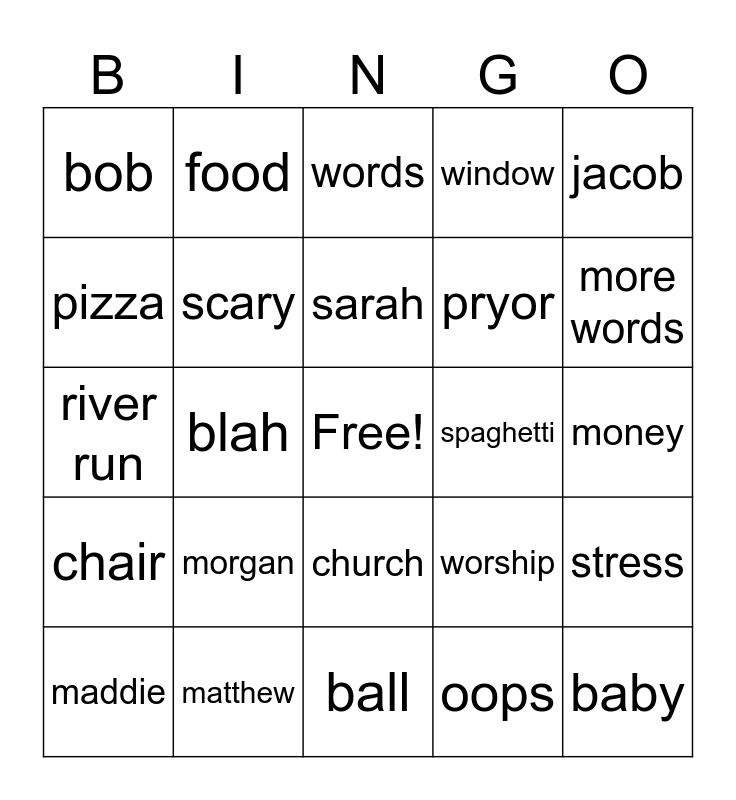 | B | I | N | G | O |
|---|---|---|---|---|
| bob | food | words | window | jacob |
| pizza | scary | sarah | pryor | more words |
| river run | blah | Free! | spaghetti | money |
| chair | morgan | church | worship | stress |
| maddie | matthew | ball | oops | baby |